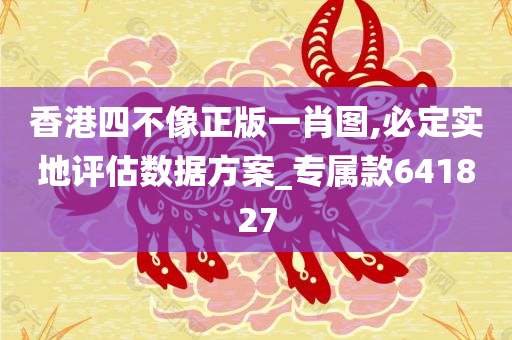 香港四不像正版一肖图,必定实地评估数据方案_专属款641827